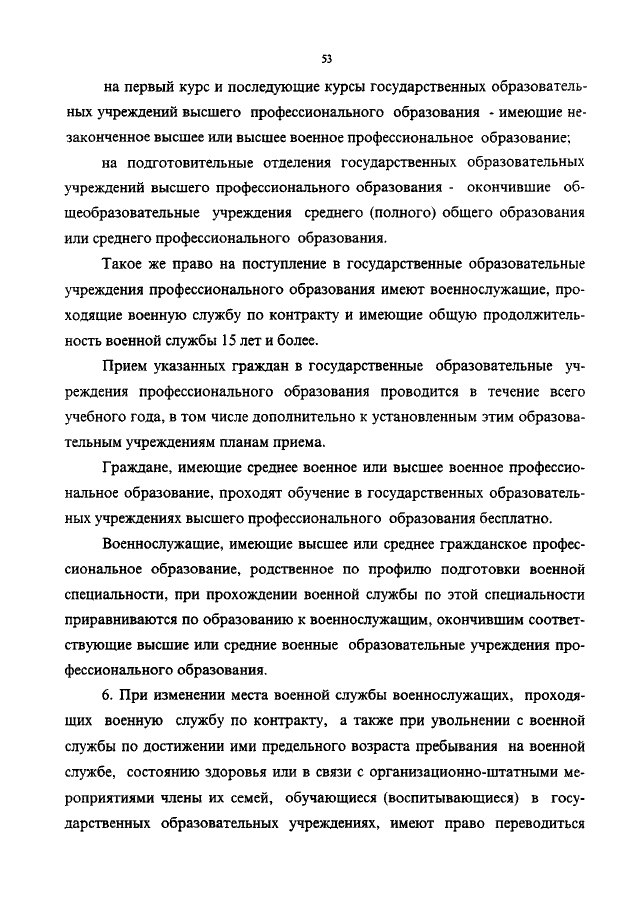 53

на первый курс и последующие курсы государственных образовательных учреждений высшего профессионального образования - имеющие незаконченное высшее или высшее военное профессиональное образование;

на подготовительные отделения государственных образовательных учреждений высшего профессионального образования - окончившие общеобразовательные учреждения среднего (полного) общего образования или среднего профессионального образования.

Такое же право на поступление в государственные образовательные учреждения профессионального образования имеют военнослужащие, проходящие военную службу по контракту и имеющие общую продолжительность военной службы 15 лет и более.

Прием указанных граждан в государственные образовательные учреждения профессионального образования проводится в течение всего учебного года, в том числе дополнительно к установленным этим образовательным учреждениям планам приема.

Граждане, имеющие среднее военное или высшее военное профессиональное образование, проходят обучение в государственных образовательных учреждениях высшего профессионального образования бесплатно.

Военнослужащие, имеющие высшее или среднее гражданское профессиональное образование, родственное по профилю подготовки военной специальности, при прохождении военной службы по этой специальности приравниваются по образованию к военнослужащим, окончившим соответствующие высшие или средние военные образовательные учреждения профессионального образования.

6. При изменении места военной службы военнослужащих, проходящих военную службу по контракту, а также при увольнении с военной службы по достижении ими предельного возраста пребывания на военной службе, состоянию здоровья или в связи с организационно-штатными мероприятиями члены их семей, обучающиеся (воспитывающиеся) в государственных образовательных учреждениях, имеют право переводиться